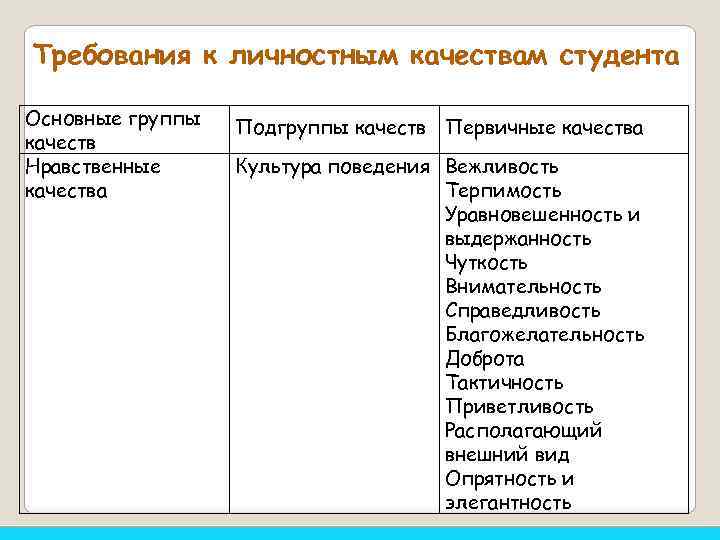 Требования к личностным качествам студента

| Основные группы качеств | Подгруппы качеств | Первичные качества |
|---|---|---|
| Нравственные качества | Культура поведения | Вежливость Терпимость Уравновешенность и выдержанность Чуткость Внимательность Справедливость Благожелательность Доброта Тактичность Приветливость Располагающий внешний вид Опрятность и элегантность |